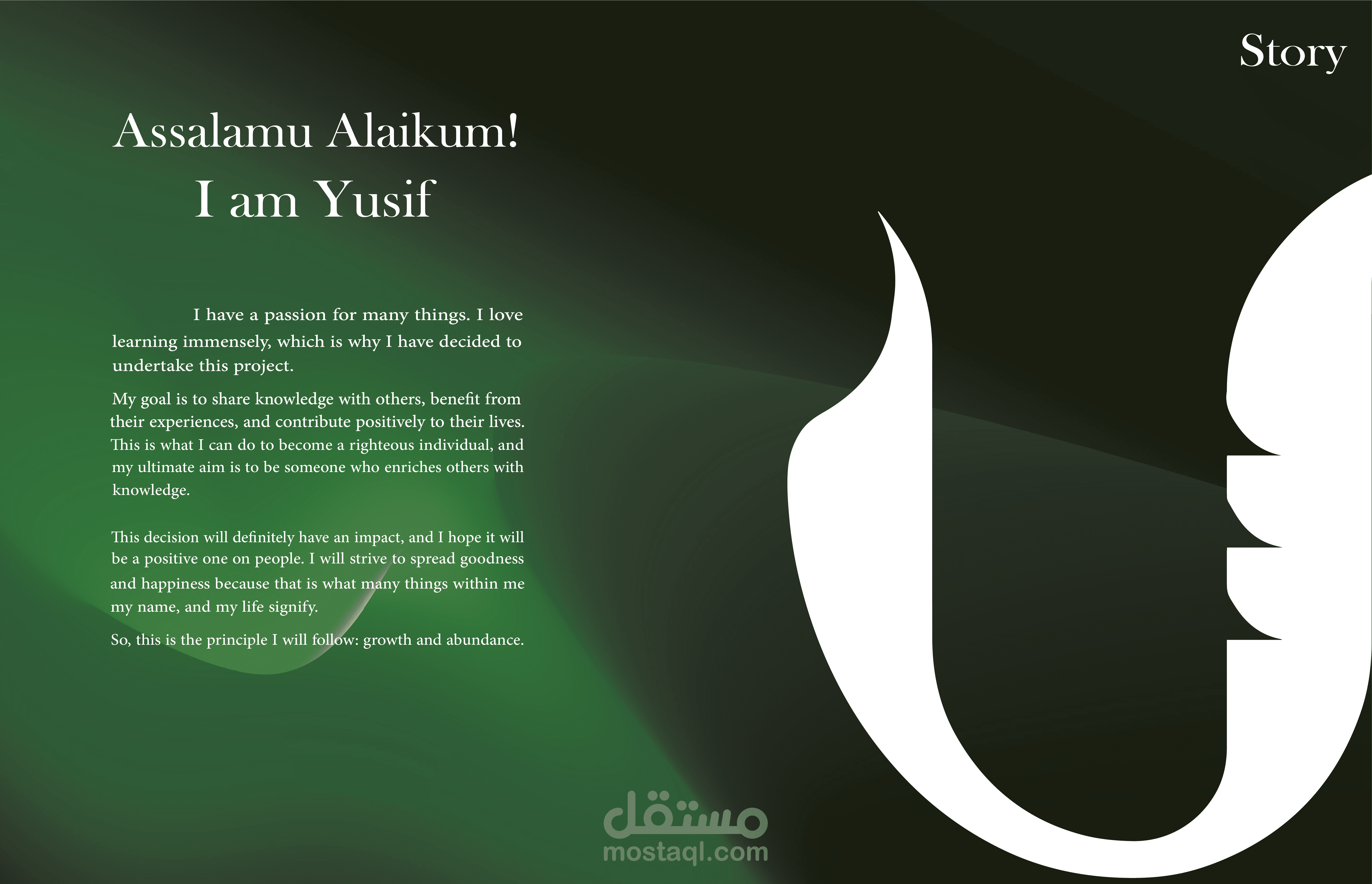 Story

Assalamu Alaikum!
I am Yusif

I have a passion for many things. I love learning immensely, which is why I have decided to undertake this project.

My goal is to share knowledge with others, benefit from their experiences, and contribute positively to their lives. This is what I can do to become a righteous individual, and my ultimate aim is to be someone who enriches others with knowledge.

This decision will definitely have an impact, and I hope it will be a positive one on people. I will strive to spread goodness and happiness because that is what many things within me my name, and my life signify.

So, this is the principle I will follow: growth and abundance.

مستقل
mostaql.com